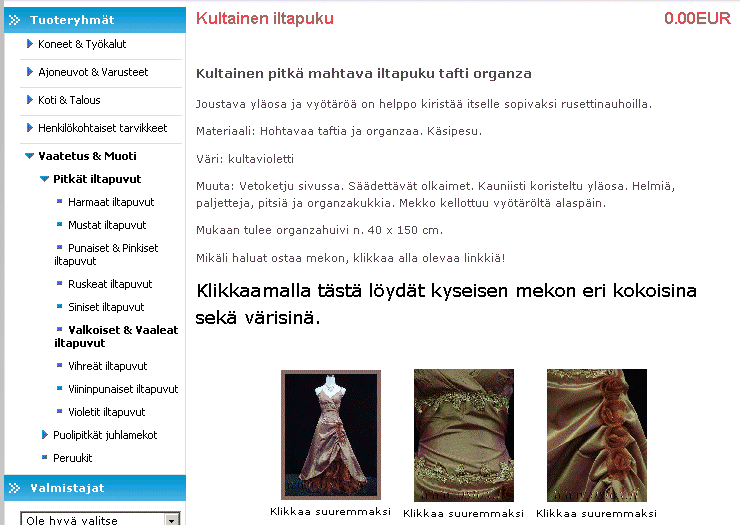 Tuoteryhmät

Koneet & Työkalut

Ajoneuvot & Varusteet

Koti & Talous

Henkilökohtaiset tarvikkeet

Vaatetus & Muoti

Pitkät iltapuvut

Harmaat iltapuvut

Mustat iltapuvut

Punaiset & Pinkiset iltapuvut

Ruskeat iltapuvut

Siniset iltapuvut

Valkoiset & Vaaleat iltapuvut

Vihreät iltapuvut

Viininpunaiset iltapuvut

Violetit iltapuvut

Puolipitkät juhlamekot

Peruukit

Valmistajat

Ole hyvä valitse

Kultainen iltapuku

0.00EUR

Kultainen pitkä mahtava iltapuku tafti organza

Joustava yläosa ja vyötäröä on helppo kiristää itselle sopivaksi rusettinauhoilla.

Materiaali: Hohtavaa taftia ja organzaa. Käsipesu.

Väri: kultavioletti

Muuta: Vetoketju sivussa. Säädettävät olkaimet. Kauniisti koristeltu yläosa. Helmiä, paljetteja, pitsiä ja organzakukkia. Mekko kellottuu vyötäröltä alaspäin.

Mukaan tulee organzahuivi n. 40 x 150 cm.

Mikäli haluat ostaa mekon, klikkaa alla olevaa linkkiä!

Klikkaamalla tästä löydät kyseisen mekon eri kokoisina sekä värisinä.

Klikkaa suuremmaksi

Klikkaa suuremmaksi

Klikkaa suuremmaksi